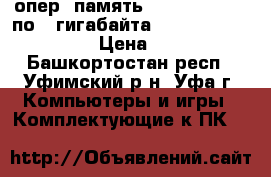 опер память
по гигабайта
Цена
Башкортостан респ
Уфимский р н Уфа г
Компьютеры и игры
Комплектующие к ПК

http://Объявлений.сайт